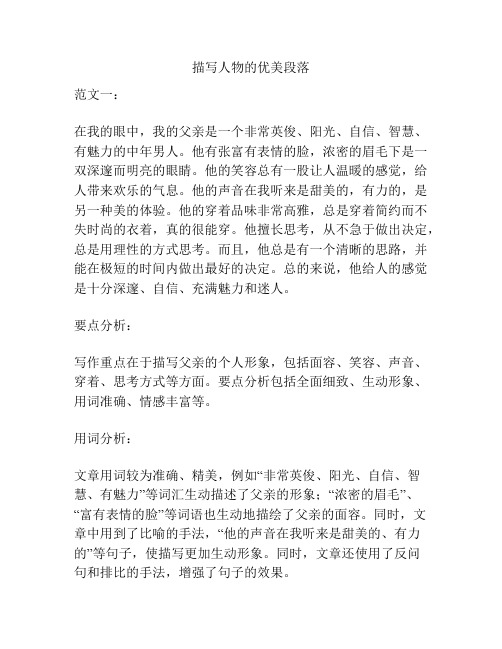 描写人物的优美段落

范文一：

在我的眼中，我的父亲是一个非常英俊、阳光、自信、智慧、有魅力的中年男人。他有张富有表情的脸，浓密的眉毛下是一双深邃而明亮的眼睛。他的笑容总有一股让人温暖的感觉，给人带来欢乐的气息。他的声音在我听来是甜美的，有力的，是另一种美的体验。他的穿着品味非常高雅，总是穿着简约而不失时尚的衣着，真的很能穿。他擅长思考，从不急于做出决定，总是用理性的方式思考。而且，他总是有一个清晰的思路，并能在极短的时间内做出最好的决定。总的来说，他给人的感觉是十分深邃、自信、充满魅力和迷人。

要点分析：

写作重点在于描写父亲的个人形象，包括面容、笑容、声音、穿着、思考方式等方面。要点分析包括全面细致、生动形象、用词准确、情感丰富等。

用词分析：

文章用词较为准确、精美，例如“非常英俊、阳光、自信、智慧、有魅力”等词汇生动描述了父亲的形象；“浓密的眉毛”、“富有表情的脸”等词语也生动地描绘了父亲的面容。同时，文章中用到了比喻的手法，“他的声音在我听来是甜美的、有力的”等句子，使描写更加生动形象。同时，文章还使用了反问句和排比的手法，增强了句子的效果。